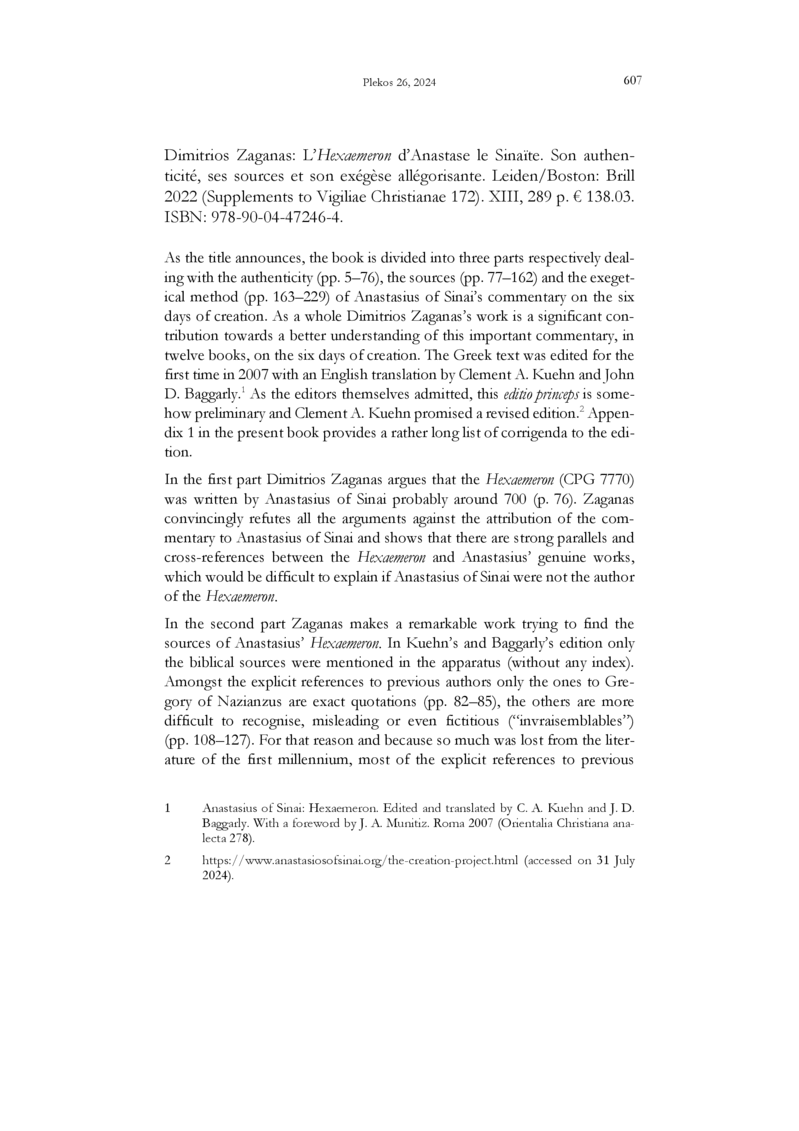 Plekos 26, 2024 607

Dimitrios Zaganas: L'Hexaemeron d'Anastase le Sinaïte. Son authenticité, ses sources et son exégèse allégorisante. Leiden/Boston: Brill 2022 (Supplements to Vigiliae Christianae 172). XIII, 289 p. € 138.03. ISBN: 978-90-04-47246-4.

As the title announces, the book is divided into three parts respectively dealing with the authenticity (pp. 5–76), the sources (pp. 77–162) and the exegetical method (pp. 163–229) of Anastasius of Sinai's commentary on the six days of creation. As a whole Dimitrios Zaganas's work is a significant contribution towards a better understanding of this important commentary, in twelve books, on the six days of creation. The Greek text was edited for the first time in 2007 with an English translation by Clement A. Kuehn and John D. Baggarly.$^1$ As the editors themselves admitted, this editio princeps is somehow preliminary and Clement A. Kuehn promised a revised edition.$^2$ Appendix 1 in the present book provides a rather long list of corrigenda to the edition.

In the first part Dimitrios Zaganas argues that the Hexaemeron (CPG 7770) was written by Anastasius of Sinai probably around 700 (p. 76). Zaganas convincingly refutes all the arguments against the attribution of the commentary to Anastasius of Sinai and shows that there are strong parallels and cross-references between the Hexaemeron and Anastasius' genuine works, which would be difficult to explain if Anastasius of Sinai were not the author of the Hexaemeron.

In the second part Zaganas makes a remarkable work trying to find the sources of Anastasius' Hexaemeron. In Kuehn's and Baggarly's edition only the biblical sources were mentioned in the apparatus (without any index). Amongst the explicit references to previous authors only the ones to Gregory of Nazianzus are exact quotations (pp. 82–85), the others are more difficult to recognise, misleading or even fictitious ("invraisemblables") (pp. 108–127). For that reason and because so much was lost from the literature of the first millennium, most of the explicit references to previous

1 Anastasius of Sinai: Hexaemeron. Edited and translated by C. A. Kuehn and J. D. Baggarly. With a foreword by J. A. Munitiz. Roma 2007 (Orientalia Christiana analecta 278).

2 https://www.anastasiosofsinai.org/the-creation-project.html (accessed on 31 July 2024).